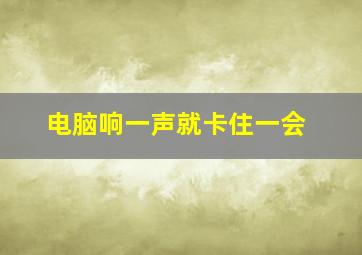 电脑响一声就卡住一会